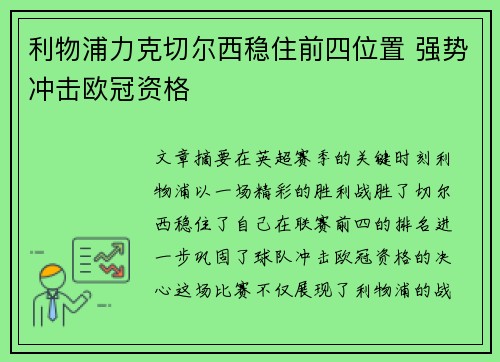 利物浦力克切尔西稳住前四位置 强势冲击欧冠资格

文章摘要在英超赛季的关键时刻利物浦以一场精彩的胜利战胜了切尔西稳住了自己在联赛前四的排名进一步巩固了球队冲击欧冠资格的决心这场比赛不仅展现了利物浦的战